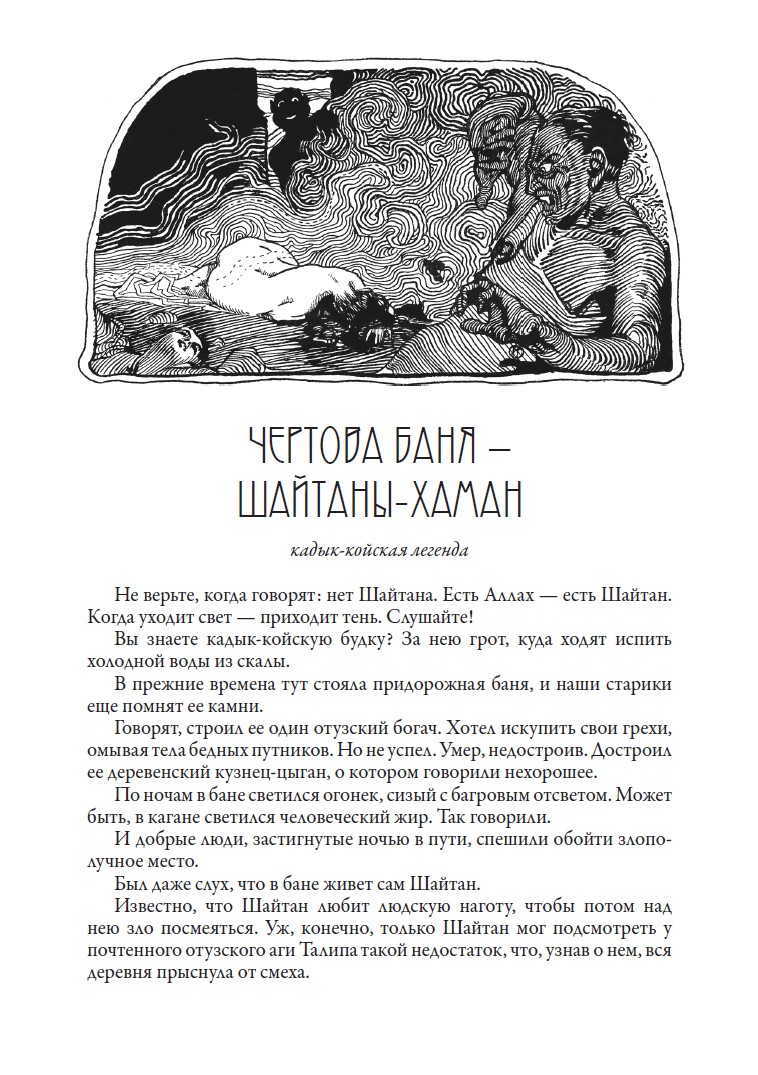 ЧЕРТОВА БАНЯ — ШАЙТАНЫ-ХАМАН

кадык-койская легенда

Не верьте, когда говорят: нет Шайтана. Есть Аллах — есть Шайтан. Когда уходит свет — приходит тень. Слушайте!

Вы знаете кадык-койскую будку? За нею грот, куда ходят испить холодной воды из скалы.

В прежние времена тут стояла придорожная баня, и наши старики еще помнят ее камни.

Говорят, строил ее один отузский богач. Хотел искупить свои грехи, омывая тела бедных путников. Но не успел. Умер, недостроив. Достроил ее деревенский кузнец-цыган, о котором говорили нехорошее.

По ночам в бане светился огонек, сизый с багровым отсветом. Может быть, в кагане светился человеческий жир. Так говорили.

И добрые люди, застигнутые ночью в пути, спешили обойти злополучное место.

Был даже слух, что в бане живет сам Шайтан.

Известно, что Шайтан любит людскую наготу, чтобы потом над нею зло посмеяться. Уж, конечно, только Шайтан мог подсмотреть у почтенного отузского аги Талипа такой недостаток, что, узнав о нем, вся деревня прыснула от смеха.